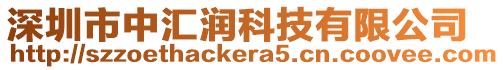 深圳市中汇润科技有限公司
http://szzoethackera5.cn.coovee.com